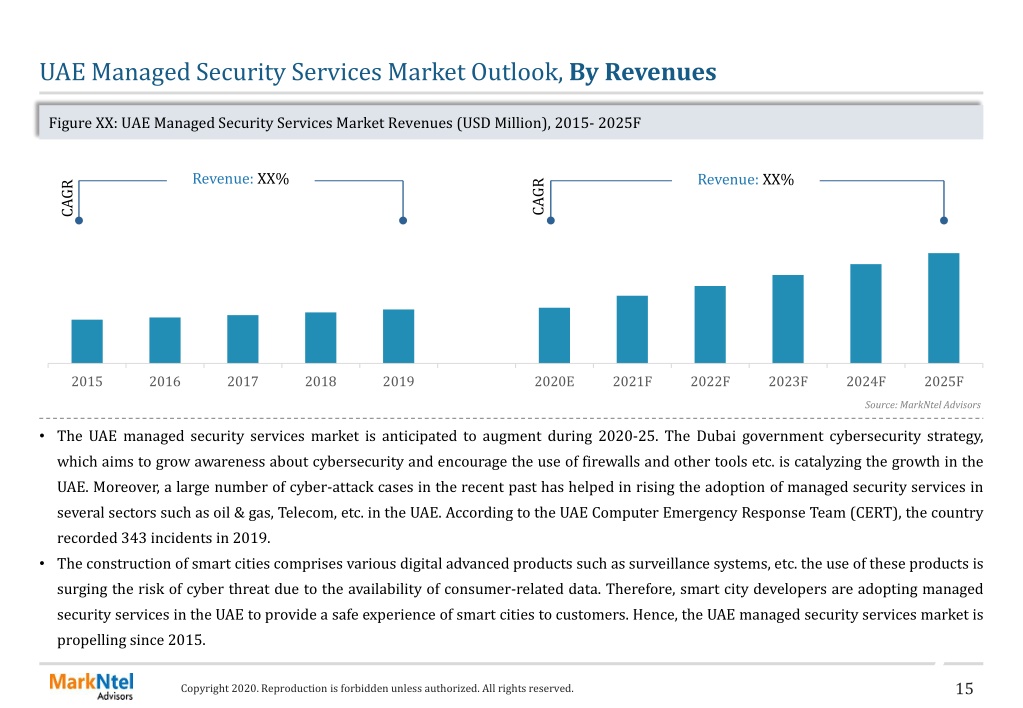 UAE Managed Security Services Market Outlook, By Revenues

Figure XX: UAE Managed Security Services Market Revenues (USD Million), 2015- 2025F

CAGR

Revenue: XX%

CAGR

Revenue: XX%

2015 2016 2017 2018 2019

2020E 2021F 2022F 2023F 2024F 2025F

Source: MarkNtel Advisors

• The UAE managed security services market is anticipated to augment during 2020-25. The Dubai government cybersecurity strategy, which aims to grow awareness about cybersecurity and encourage the use of firewalls and other tools etc. is catalyzing the growth in the UAE. Moreover, a large number of cyber-attack cases in the recent past has helped in rising the adoption of managed security services in several sectors such as oil & gas, Telecom, etc. in the UAE. According to the UAE Computer Emergency Response Team (CERT), the country recorded 343 incidents in 2019.

• The construction of smart cities comprises various digital advanced products such as surveillance systems, etc. the use of these products is surging the risk of cyber threat due to the availability of consumer-related data. Therefore, smart city developers are adopting managed security services in the UAE to provide a safe experience of smart cities to customers. Hence, the UAE managed security services market is propelling since 2015.

MarkNtel Advisors

Copyright 2020. Reproduction is forbidden unless authorized. All rights reserved.

15